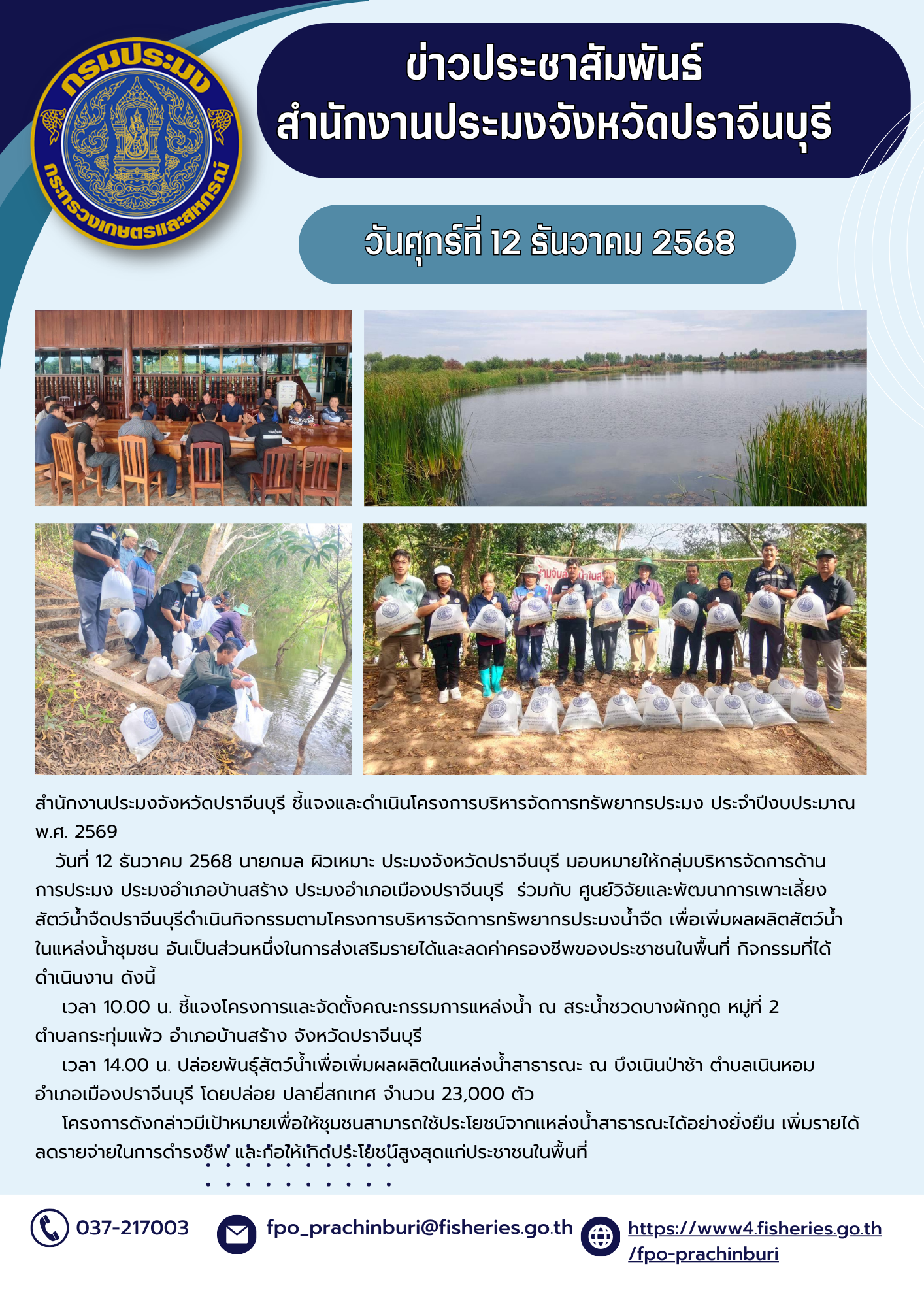 กรมประมง
กระทรวงเกษตรและสหกรณ์

ข่าวประชาสัมพันธ์
สำนักงานประมงจังหวัดปราจีนบุรี

วันศุกร์ที่ 12 ธันวาคม 2568

สำนักงานประมงจังหวัดปราจีนบุรี ชี้แจงและดำเนินโครงการบริหารจัดการทรัพยากรประมง ประจำปีงบประมาณ พ.ศ. 2569

วันที่ 12 ธันวาคม 2568 นายกมล ผิวเหมาะ ประมงจังหวัดปราจีนบุรี มอบหมายให้กลุ่มบริหารจัดการด้านการประมง ประมงอำเภอบ้านสร้าง ประมงอำเภอเมืองปราจีนบุรี ร่วมกับ ศูนย์วิจัยและพัฒนาการเพาะเลี้ยงสัตว์น้ำจืดปราจีนบุรีดำเนินกิจกรรมตามโครงการบริหารจัดการทรัพยากรประมงน้ำจืด เพื่อเพิ่มผลผลิตสัตว์น้ำในแหล่งน้ำชุมชน อันเป็นส่วนหนึ่งในการส่งเสริมรายได้และลดค่าครองชีพของประชาชนในพื้นที่ กิจกรรมที่ได้ดำเนินงาน ดังนี้

เวลา 10.00 น. ชี้แจงโครงการและจัดตั้งคณะกรรมการแหล่งน้ำ ณ สระน้ำชวดบางผักกูด หมู่ที่ 2 ตำบลกระทุ่มแพ้ว อำเภอบ้านสร้าง จังหวัดปราจีนบุรี

เวลา 14.00 น. ปล่อยพันธุ์สัตว์น้ำเพื่อเพิ่มผลผลิตในแหล่งน้ำสาธารณะ ณ บึงเนินป่าช้า ตำบลเนินหอม อำเภอเมืองปราจีนบุรี โดยปล่อย ปลายี่สกเทศ จำนวน 23,000 ตัว

โครงการดังกล่าวมีเป้าหมายเพื่อให้ชุมชนสามารถใช้ประโยชน์จากแหล่งน้ำสาธารณะได้อย่างยั่งยืน เพิ่มรายได้ ลดรายจ่ายในการดำรงชีพ และก่อให้เกิดประโยชน์สูงสุดแก่ประชาชนในพื้นที่

037-217003
fpo_prachinburi@fisheries.go.th
https://www4.fisheries.go.th/fpo-prachinburi